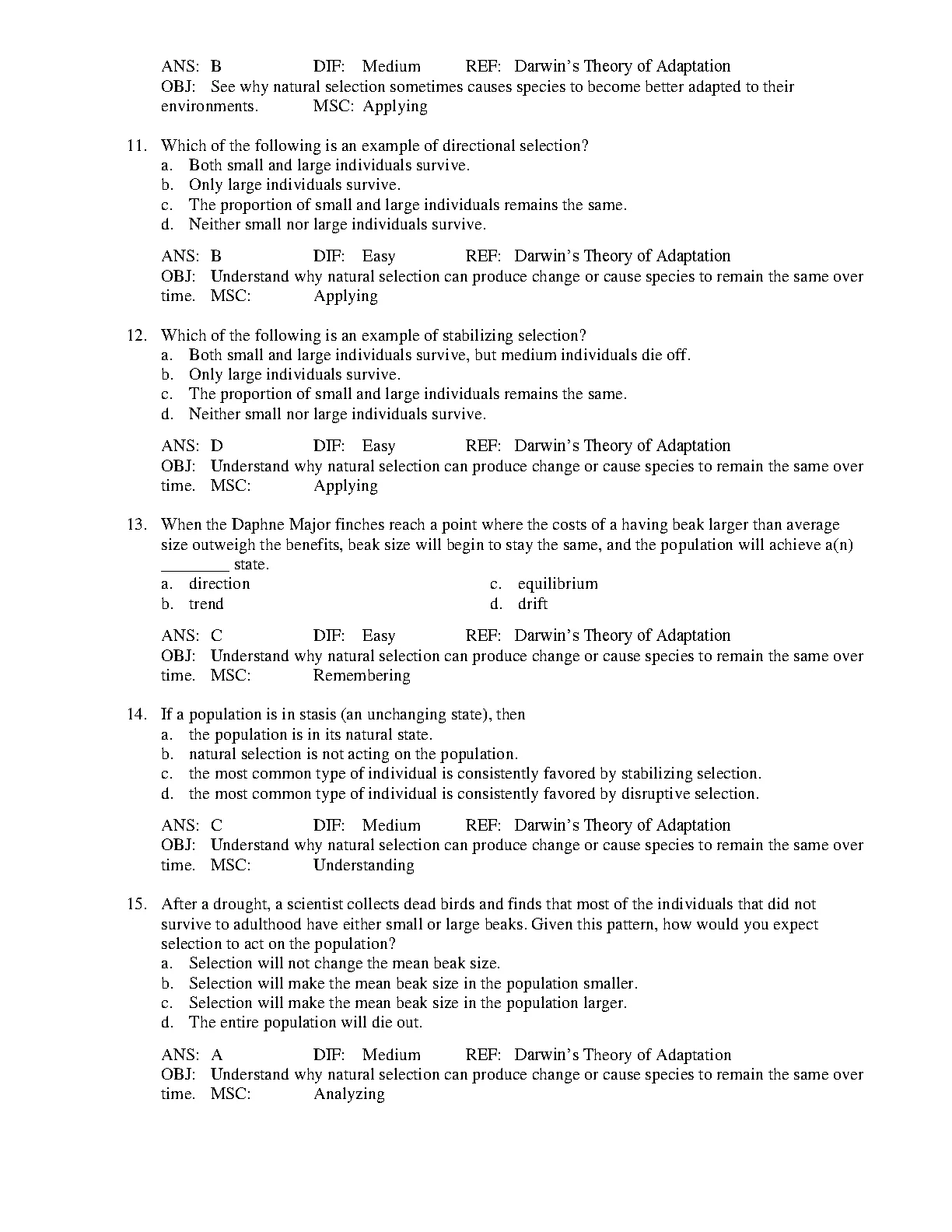 ANS: B DIF: Medium REF: Darwin's Theory of Adaptation
OBJ: See why natural selection sometimes causes species to become better adapted to their environments. MSC: Applying

11. Which of the following is an example of directional selection?
a. Both small and large individuals survive.
b. Only large individuals survive.
c. The proportion of small and large individuals remains the same.
d. Neither small nor large individuals survive.

ANS: B DIF: Easy REF: Darwin's Theory of Adaptation
OBJ: Understand why natural selection can produce change or cause species to remain the same over time. MSC: Applying

12. Which of the following is an example of stabilizing selection?
a. Both small and large individuals survive, but medium individuals die off.
b. Only large individuals survive.
c. The proportion of small and large individuals remains the same.
d. Neither small nor large individuals survive.

ANS: D DIF: Easy REF: Darwin's Theory of Adaptation
OBJ: Understand why natural selection can produce change or cause species to remain the same over time. MSC: Applying

13. When the Daphne Major finches reach a point where the costs of a having beak larger than average size outweigh the benefits, beak size will begin to stay the same, and the population will achieve a(n) ________ state.
a. direction
b. trend
c. equilibrium
d. drift

ANS: C DIF: Easy REF: Darwin's Theory of Adaptation
OBJ: Understand why natural selection can produce change or cause species to remain the same over time. MSC: Remembering

14. If a population is in stasis (an unchanging state), then
a. the population is in its natural state.
b. natural selection is not acting on the population.
c. the most common type of individual is consistently favored by stabilizing selection.
d. the most common type of individual is consistently favored by disruptive selection.

ANS: C DIF: Medium REF: Darwin's Theory of Adaptation
OBJ: Understand why natural selection can produce change or cause species to remain the same over time. MSC: Understanding

15. After a drought, a scientist collects dead birds and finds that most of the individuals that did not survive to adulthood have either small or large beaks. Given this pattern, how would you expect selection to act on the population?
a. Selection will not change the mean beak size.
b. Selection will make the mean beak size in the population smaller.
c. Selection will make the mean beak size in the population larger.
d. The entire population will die out.

ANS: A DIF: Medium REF: Darwin's Theory of Adaptation
OBJ: Understand why natural selection can produce change or cause species to remain the same over time. MSC: Analyzing